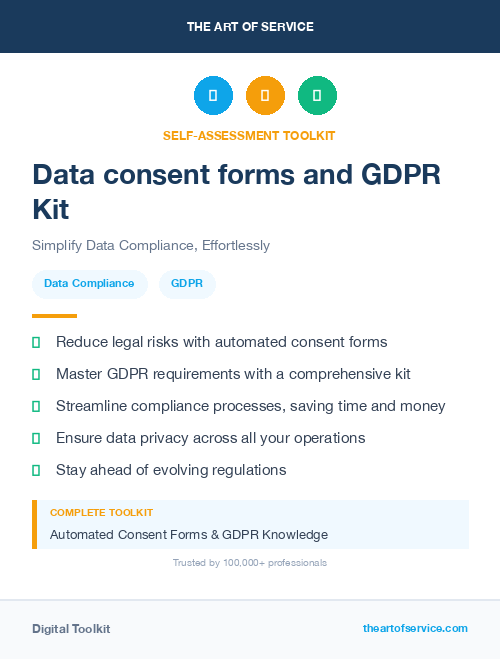 THE ART OF SERVICE

SELF-ASSESSMENT TOOLKIT

Data consent forms and GDPR Kit

Simplify Data Compliance, Effortlessly

Data Compliance GDPR

Reduce legal risks with automated consent forms

Master GDPR requirements with a comprehensive kit

Streamline compliance processes, saving time and money

Ensure data privacy across all your operations

Stay ahead of evolving regulations

COMPLETE TOOLKIT

Automated Consent Forms & GDPR Knowledge

Trusted by 100,000+ professionals

Digital Toolkit

theartofservice.com